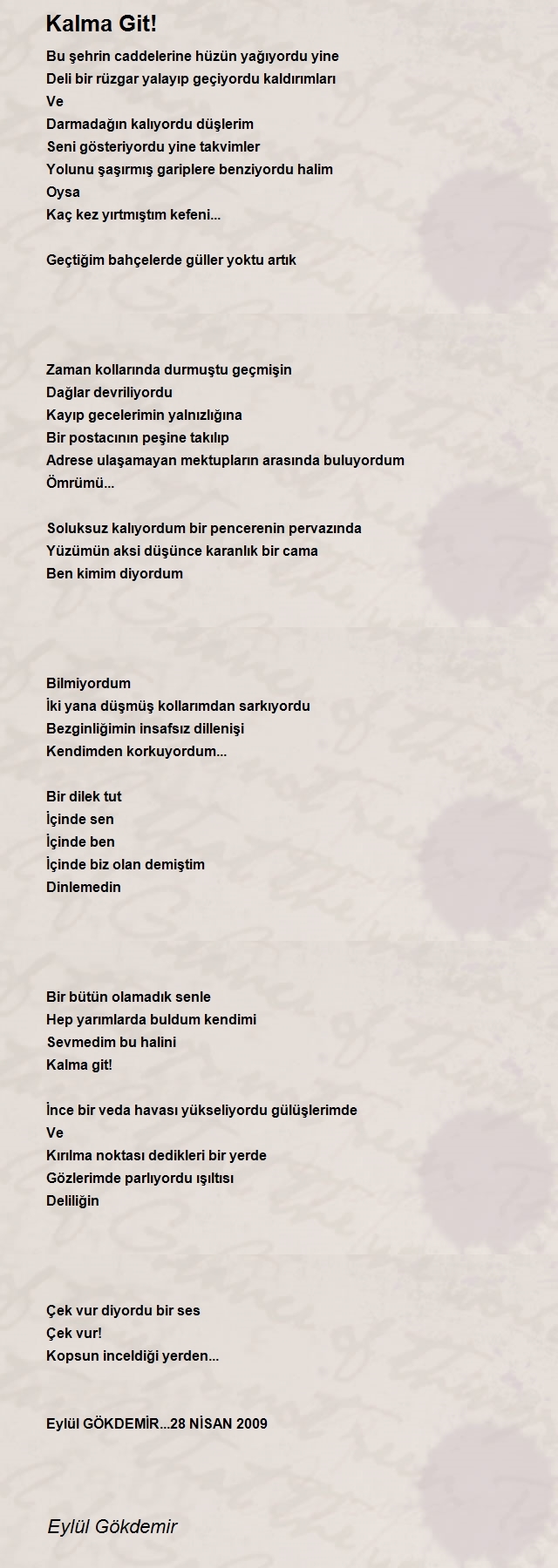 Kalma Git!

Bu şehrin caddelerine hüzün yağıyordu yine
Deli bir rüzgar yalayıp geçiyordu kaldırımları
Ve
Darmadağın kalıyordu düşlerim
Seni gösteriyordu yine takvimler
Yolunu şaşırmış gariplere benziyordu halim
Oysa
Kaç kez yırtmıştım kefeni...

Geçtiğim bahçelerde güller yoktu artık

Zaman kollarında durmuştu geçmişin
Dağlar devriliyordu
Kayıp gecelerimin yalnızlığına
Bir postacının peşine takılıp
Adrese ulaşamayan mektupların arasında buluyordum
Ömrümü...

Soluksuz kalıyordum bir pencerenin pervazında
Yüzümün aksi düşünce karanlık bir cama
Ben kimim diyordum

Bilmiyordum
İki yana düşmüş kollarımdan sarkıyordu
Bezginliğimin insafsız dillenişi
Kendimden korkuyordum...

Bir dilek tut
İçinde sen
İçinde ben
İçinde biz olan demiştim
Dinlemedin

Bir bütün olamadık senle
Hep yarımlarda buldum kendimi
Sevmedim bu halini
Kalma git!

İnce bir veda havası yükseliyordu gülüşlerimde
Ve
Kırılma noktası dedikleri bir yerde
Gözlerimde parlıyordu ışıltısı
Deliliğin

Çek vur diyordu bir ses
Çek vur!
Kopsun inceldiği yerden...

Eylül GÖKDEMİR...28 NİSAN 2009

Eylül Gökdemir